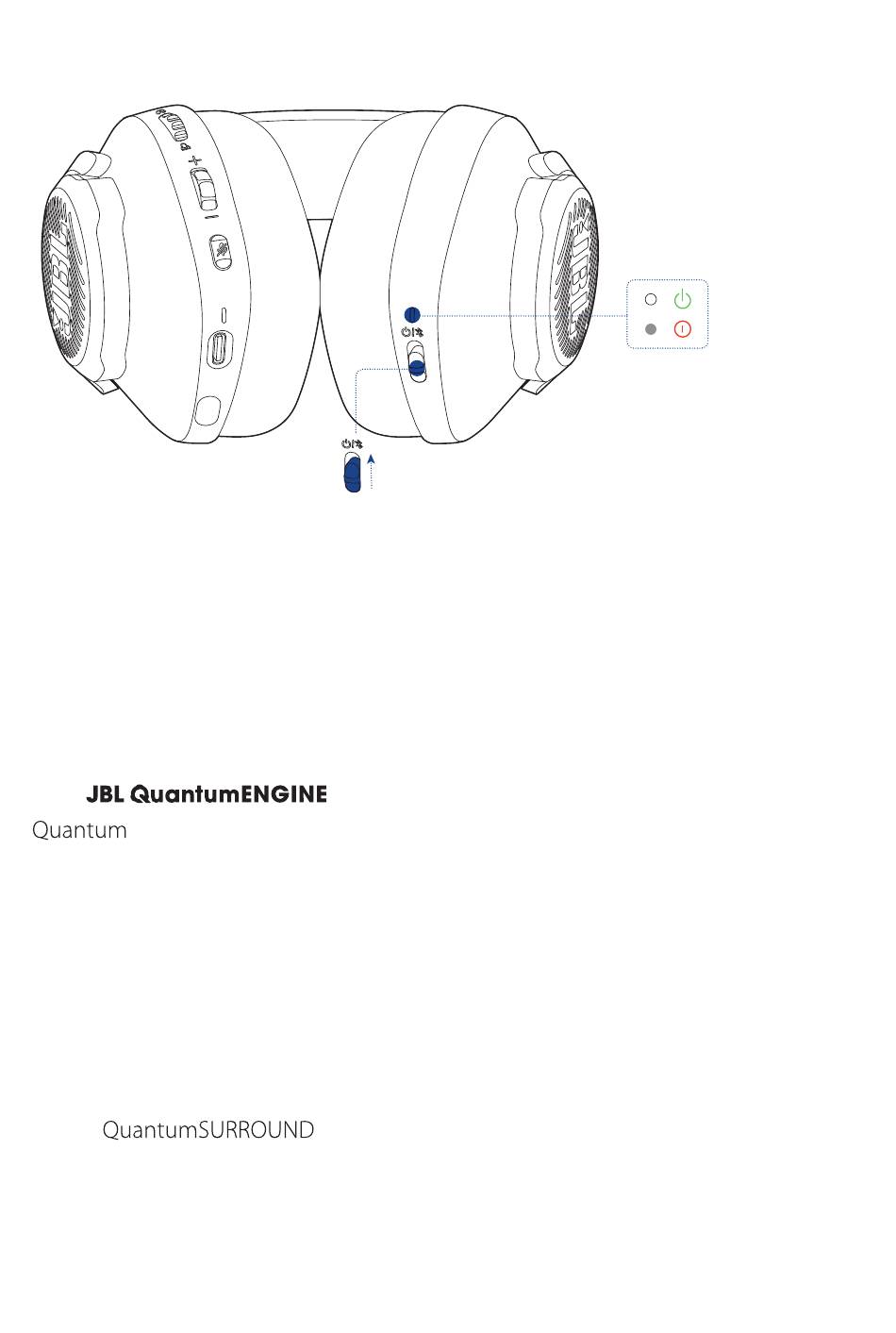 JBL JBL

JBL QuantumENGINE

Quantum

QuantumSURROUND